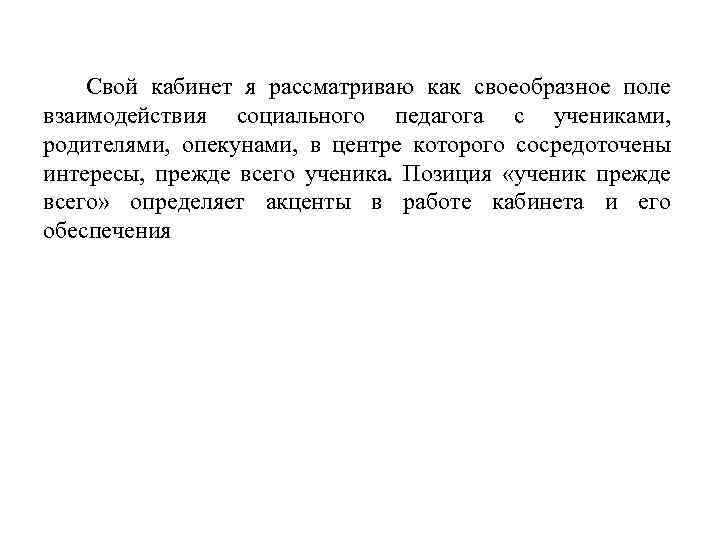 Свой кабинет я рассматриваю как своеобразное поле взаимодействия социального педагога с учениками, родителями, опекунами, в центре которого сосредоточены интересы, прежде всего ученика. Позиция «ученик прежде всего» определяет акценты в работе кабинета и его обеспечения